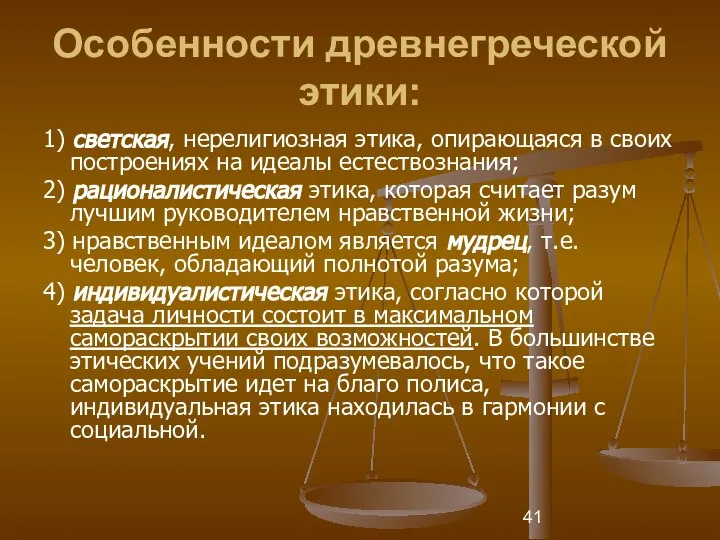 Особенности древнегреческой этики:

1) светская, нерелигиозная этика, опирающаяся в своих построениях на идеалы естествознания;

2) рационалистическая этика, которая считает разум лучшим руководителем нравственной жизни;

3) нравственным идеалом является мудрец, т.е. человек, обладающий полнотой разума;

4) индивидуалистическая этика, согласно которой задача личности состоит в максимальном самораскрытии своих возможностей. В большинстве этических учений подразумевалось, что такое самораскрытие идет на благо полиса, индивидуальная этика находилась в гармонии с социальной.

41